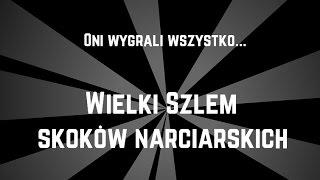 Oni wygrali wszystko...

Wielki Szlem skoków narciarskich